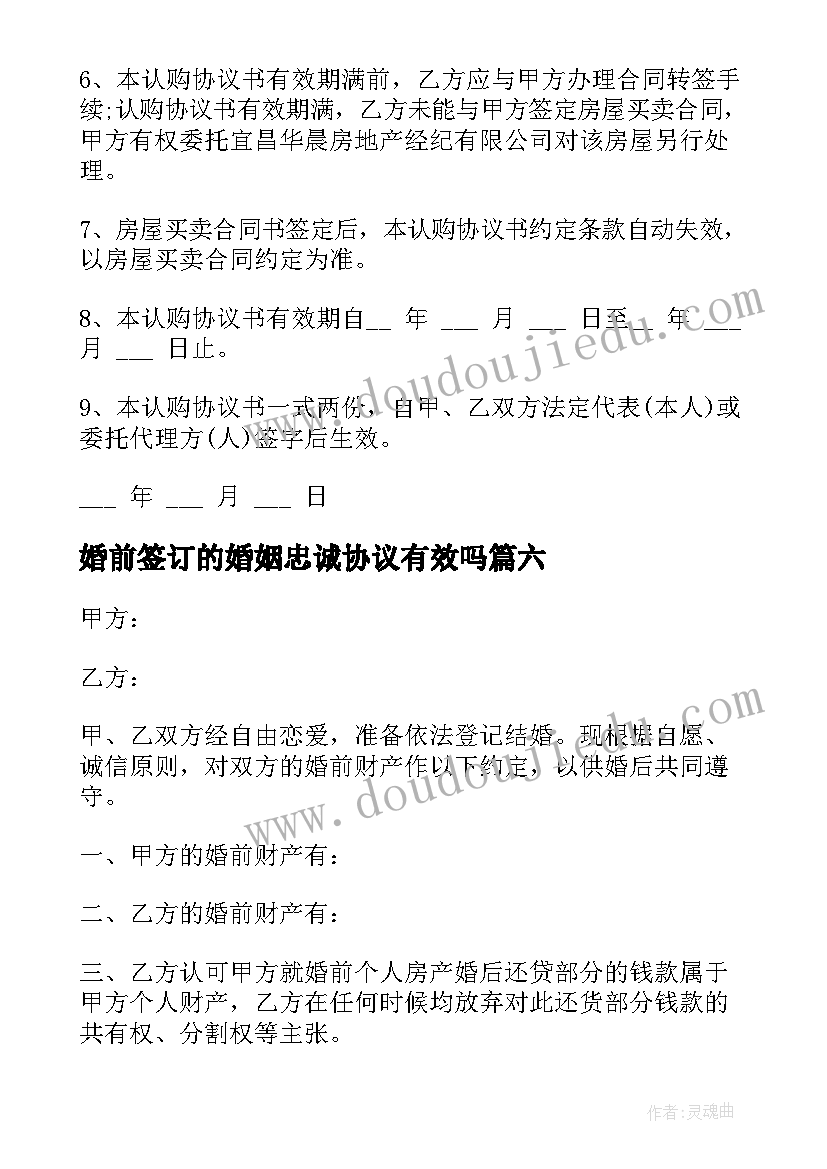 6、本认购协议书有效期满前，乙方应与甲方办理合同转签手续;认购协议书有效期满，乙方未能与甲方签定房屋买卖合同，甲方有权委托宜昌华晨房地产经纪有限公司对该房屋另行处理。

7、房屋买卖合同书签定后，本认购协议书约定条款自动失效，以房屋买卖合同约定为准。

8、本认购协议书有效期自__ 年 ___ 月 ___ 日至__ 年 ___ 月 ___ 日止。

9、本认购协议书一式两份，自甲、乙双方法定代表(本人)或委托代理方(人)签字后生效。

___ 年 ___ 月 ___ 日

婚前签订的婚姻忠诚协议有效吗篇六

甲方：

乙方：

甲、乙双方经自由恋爱，准备依法登记结婚。现根据自愿、诚信原则，对双方的婚前财产作以下约定，以供婚后共同遵守。

一、甲方的婚前财产有：

二、乙方的婚前财产有：

三、乙方认可甲方就婚前个人房产婚后还贷部分的钱款属于甲方个人财产，乙方在任何时候均放弃对此还货部分钱款的共有权、分割权等主张。

www.doudoujiedu.com

www.doudoujiedu.com

作者：灵魂曲